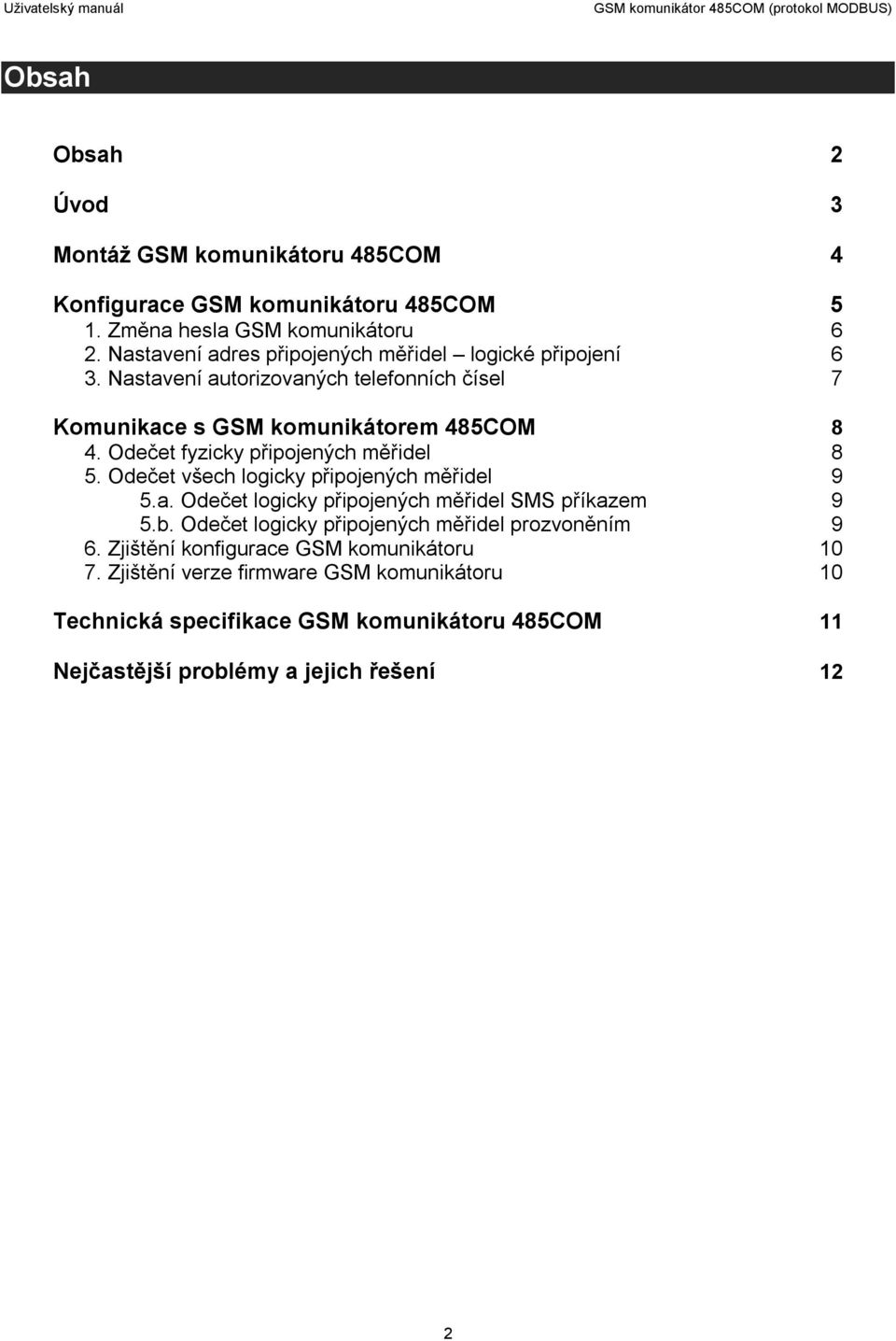 Uživatelský manuál GSM komunikátor 485COM (protokol MODBUS)

Obsah

Obsah 2

Úvod 3

Montáž GSM komunikátoru 485COM 4

Konfigurace GSM komunikátoru 485COM 5
1. Změna hesla GSM komunikátoru 6
2. Nastavení adres připojených měřidel – logické připojení 6
3. Nastavení autorizovaných telefonních čísel 7

Komunikace s GSM komunikátorem 485COM 8
4. Odečet fyzicky připojených měřidel 8
5. Odečet všech logicky připojených měřidel 9
5.a. Odečet logicky připojených měřidel SMS příkazem 9
5.b. Odečet logicky připojených měřidel prozvoněním 9
6. Zjištění konfigurace GSM komunikátoru 10
7. Zjištění verze firmware GSM komunikátoru 10

Technická specifikace GSM komunikátoru 485COM 11

Nejčastější problémy a jejich řešení 12

2